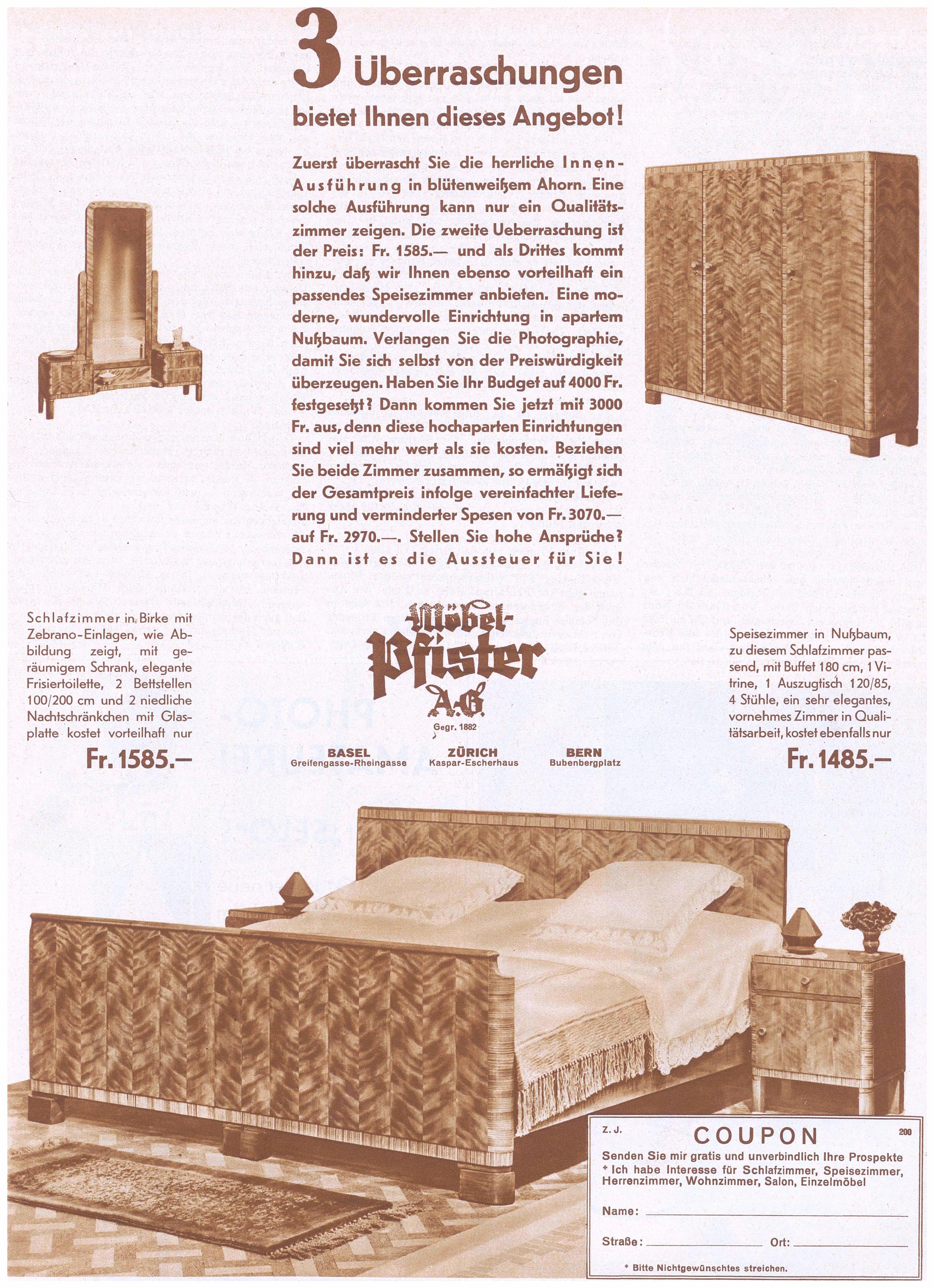 3 Überraschungen

bietet Ihnen dieses Angebot!

Zuerst überrascht Sie die herrliche Innen-Ausführung in blütenweißem Ahorn. Eine solche Ausführung kann nur ein Qualitätszimmer zeigen. Die zweite Ueberraschung ist der Preis: Fr. 1585.— und als Drittes kommt hinzu, daß wir Ihnen ebenso vorteilhaft ein passendes Speisezimmer anbieten. Eine moderne, wundervolle Einrichtung in apartem Nußbaum. Verlangen Sie die Photographie, damit Sie sich selbst von der Preiswürdigkeit überzeugen. Haben Sie Ihr Budget auf 4000 Fr. festgesetzt? Dann kommen Sie jetzt mit 3000 Fr. aus, denn diese hochaparten Einrichtungen sind viel mehr wert als sie kosten. Beziehen Sie beide Zimmer zusammen, so ermäßigt sich der Gesamtpreis infolge vereinfachter Lieferung und verminderter Spesen von Fr. 3070.— auf Fr. 2970.—. Stellen Sie hohe Ansprüche? Dann ist es die Aussteuer für Sie!

Schlafzimmer in Birke mit Zebrano-Einlagen, wie Abbildung zeigt, mit geräumigem Schrank, elegante Frisiertoilette, 2 Bettstellen 100/200 cm und 2 niedliche Nachtschränkchen mit Glasplatte kostet vorteilhaft nur

Fr. 1585.—

Möbel-Pfister A.G.
Gegr. 1882

BASEL
Greifengasse-Rheingasse

ZÜRICH
Kaspar-Escherhaus

BERN
Bubenbergplatz

Speisezimmer in Nußbaum, zu diesem Schlafzimmer passend, mit Buffet 180 cm, 1 Vitrine, 1 Auszugtisch 120/85, 4 Stühle, ein sehr elegantes, vornehmes Zimmer in Qualitätsarbeit, kostet ebenfalls nur

Fr. 1485.—

Z. J.
COUPON
200

Senden Sie mir gratis und unverbindlich Ihre Prospekte
* Ich habe Interesse für Schlafzimmer, Speisezimmer, Herrenzimmer, Wohnzimmer, Salon, Einzelmöbel

Name: ____

Straße: ____ Ort: ____

* Bitte Nichtgewünschtes streichen.